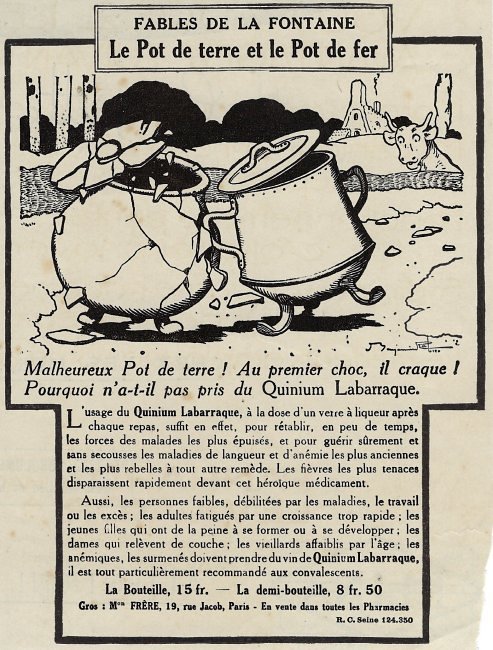 FABLES DE LA FONTAINE
Le Pot de terre et le Pot de fer

Malheureux Pot de terre ! Au premier choc, il craque !
Pourquoi n'a-t-il pas pris du Quinium Labarraque.

L'usage du Quinium Labarraque, à la dose d'un verre à liqueur après chaque repas, suffit en effet, pour rétablir, en peu de temps, les forces des malades les plus épuisés, et pour guérir sûrement et sans secousses les maladies de langueur et d'anémie les plus anciennes et les plus rebelles à tout autre remède. Les fièvres les plus tenaces disparaissent rapidement devant cet héroïque médicament.

Aussi, les personnes faibles, débilitées par les maladies, le travail ou les excès ; les adultes fatigués par une croissance trop rapide ; les jeunes filles qui ont de la peine à se former ou à se développer ; les dames qui relèvent de couche ; les vieillards affaiblis par l'âge ; les anémiques, les surmenés doivent prendre du vin de Quinium Labarraque, il est tout particulièrement recommandé aux convalescents.

La Bouteille, 15 fr. — La demi-bouteille, 8 fr. 50

Gros : Mon FRÈRE, 19, rue Jacob, Paris - En vente dans toutes les Pharmacies

R. C. Seine 124.350